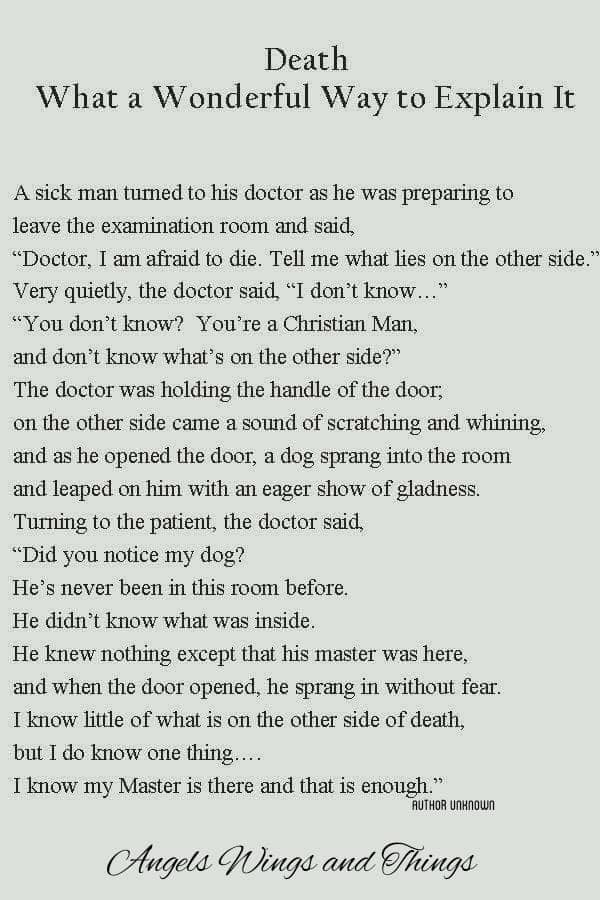 Death
What a Wonderful Way to Explain It

A sick man turned to his doctor as he was preparing to
leave the examination room and said,
"Doctor, I am afraid to die. Tell me what lies on the other side."
Very quietly, the doctor said, "I don't know..."
"You don't know? You're a Christian Man,
and don't know what's on the other side?"
The doctor was holding the handle of the door;
on the other side came a sound of scratching and whining,
and as he opened the door, a dog sprang into the room
and leaped on him with an eager show of gladness.
Turning to the patient, the doctor said,
"Did you notice my dog?
He's never been in this room before.
He didn't know what was inside.
He knew nothing except that his master was here,
and when the door opened, he sprang in without fear.
I know little of what is on the other side of death,
but I do know one thing....
I know my Master is there and that is enough."
AUTHOR UNKNOWN

Angels Wings and Things